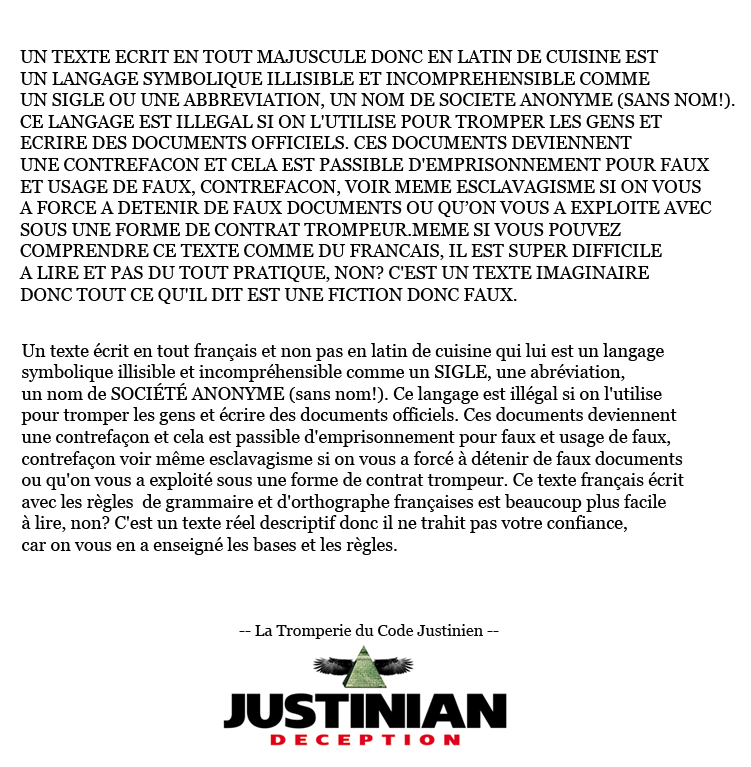 UN TEXTE ECRIT EN TOUT MAJUSCULE DONC EN LATIN DE CUISINE EST UN LANGAGE SYMBOLIQUE ILLISIBLE ET INCOMPREHENSIBLE COMME UN SIGLE OU UNE ABBREVIATION, UN NOM DE SOCIETE ANONYME (SANS NOM!). CE LANGAGE EST ILLEGAL SI ON L'UTILISE POUR TROMPER LES GENS ET ECRIRE DES DOCUMENTS OFFICIELS. CES DOCUMENTS DEVIENNENT UNE CONTREFACON ET CELA EST PASSIBLE D'EMPRISONNEMENT POUR FAUX ET USAGE DE FAUX, CONTREFACON, VOIR MEME ESCLAVAGISME SI ON VOUS A FORCE A DETENIR DE FAUX DOCUMENTS OU QU'ON VOUS A EXPLOITE AVEC SOUS UNE FORME DE CONTRAT TROMPEUR.MEME SI VOUS POUVEZ COMPRENDRE CE TEXTE COMME DU FRANCAIS, IL EST SUPER DIFFICILE A LIRE ET PAS DU TOUT PRATIQUE, NON? C'EST UN TEXTE IMAGINAIRE DONC TOUT CE QU'IL DIT EST UNE FICTION DONC FAUX.

Un texte écrit en tout français et non pas en latin de cuisine qui lui est un langage symbolique illisible et incompréhensible comme un SIGLE, une abréviation, un nom de SOCIÉTÉ ANONYME (sans nom!). Ce langage est illégal si on l'utilise pour tromper les gens et écrire des documents officiels. Ces documents deviennent une contrefaçon et cela est passible d'emprisonnement pour faux et usage de faux, contrefaçon voir même esclavagisme si on vous a forcé à détenir de faux documents ou qu'on vous a exploité sous une forme de contrat trompeur. Ce texte français écrit avec les règles de grammaire et d'orthographe françaises est beaucoup plus facile à lire, non? C'est un texte réel descriptif donc il ne trahit pas votre confiance, car on vous en a enseigné les bases et les règles.

-- La Tromperie du Code Justinien --

JUSTINIAN
DECEPTION